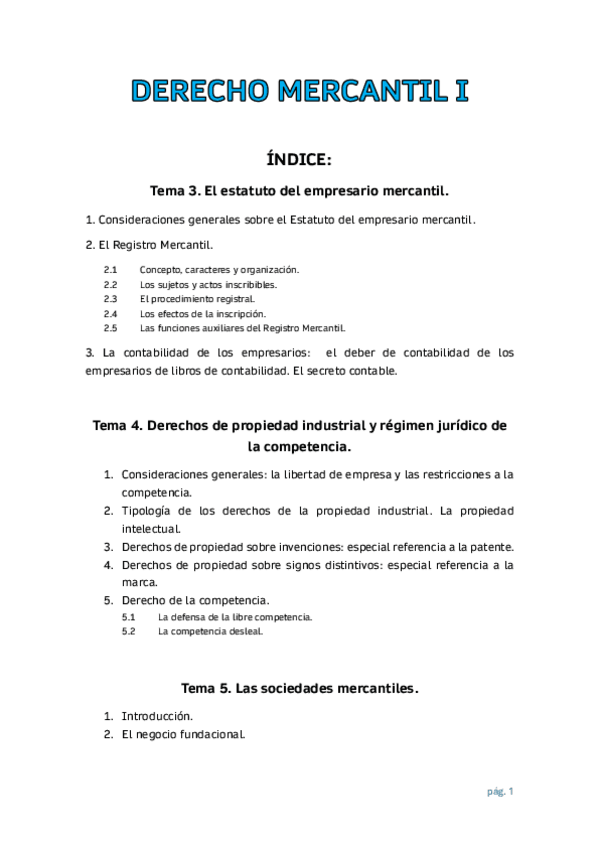 DERECHO MERCANTIL I

ÍNDICE:

Tema 3. El estatuto del empresario mercantil.

1. Consideraciones generales sobre el Estatuto del empresario mercantil.

2. El Registro Mercantil.

2.1 Concepto, caracteres y organización.
2.2 Los sujetos y actos inscribibles.
2.3 El procedimiento registral.
2.4 Los efectos de la inscripción.
2.5 Las funciones auxiliares del Registro Mercantil.

3. La contabilidad de los empresarios: el deber de contabilidad de los empresarios de libros de contabilidad. El secreto contable.

Tema 4. Derechos de propiedad industrial y régimen jurídico de la competencia.

1. Consideraciones generales: la libertad de empresa y las restricciones a la competencia.
2. Tipología de los derechos de la propiedad industrial. La propiedad intelectual.
3. Derechos de propiedad sobre invenciones: especial referencia a la patente.
4. Derechos de propiedad sobre signos distintivos: especial referencia a la marca.
5. Derecho de la competencia.
5.1 La defensa de la libre competencia.
5.2 La competencia desleal.

Tema 5. Las sociedades mercantiles.

1. Introducción.
2. El negocio fundacional.

pág. 1